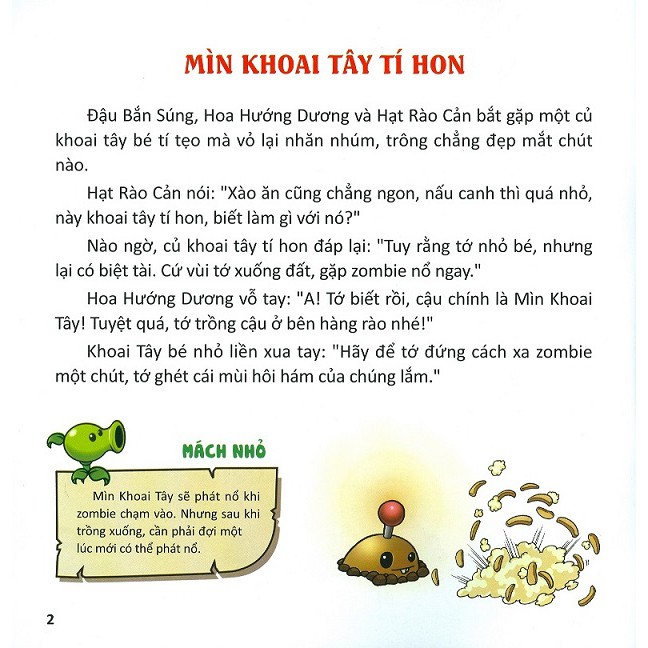 MÌN KHOAI TÂY TÍ HON

Đậu Bắn Súng, Hoa Hướng Dương và Hạt Rào Cản bắt gặp một củ khoai tây bé tí tẹo mà vỏ lại nhăn nhúm, trông chẳng đẹp mắt chút nào.

Hạt Rào Cản nói: "Xào ăn cũng chẳng ngon, nấu canh thì quá nhỏ, này khoai tây tí hon, biết làm gì với nó?"

Nào ngờ, củ khoai tây tí hon đáp lại: "Tuy rằng tớ nhỏ bé, nhưng lại có biệt tài. Cứ vùi tớ xuống đất, gặp zombie nổ ngay."

Hoa Hướng Dương vỗ tay: "A! Tớ biết rồi, cậu chính là Mìn Khoai Tây! Tuyệt quá, tớ trồng cậu ở bên hàng rào nhé!"

Khoai Tây bé nhỏ liền xua tay: "Hãy để tớ đứng cách xa zombie một chút, tớ ghét cái mùi hôi hám của chúng lắm."

MÁCH NHỎ

Mìn Khoai Tây sẽ phát nổ khi zombie chạm vào. Nhưng sau khi trồng xuống, cần phải đợi một lúc mới có thể phát nổ.

2